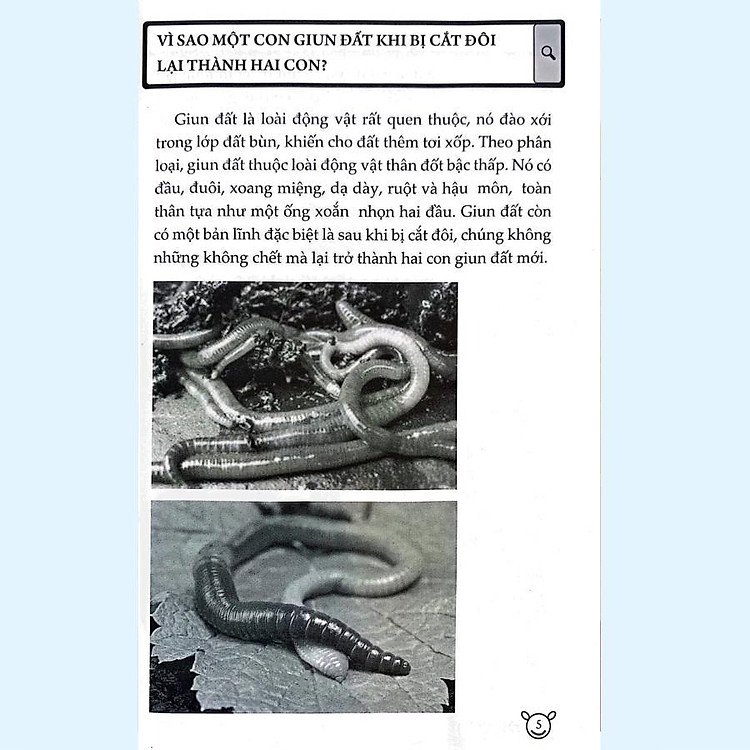 VÌ SAO MỘT CON GIUN ĐẤT KHI BỊ CẮT ĐÔI LẠI THÀNH HAI CON?

Giun đất là loài động vật rất quen thuộc, nó đào xới trong lớp đất bùn, khiến cho đất thêm tơi xốp. Theo phân loại, giun đất thuộc loài động vật thân đốt bậc thấp. Nó có đầu, đuôi, xoang miệng, dạ dày, ruột và hậu môn, toàn thân tựa như một ống xoắn nhọn hai đầu. Giun đất còn có một bản lĩnh đặc biệt là sau khi bị cắt đôi, chúng không những không chết mà lại trở thành hai con giun đất mới.

5